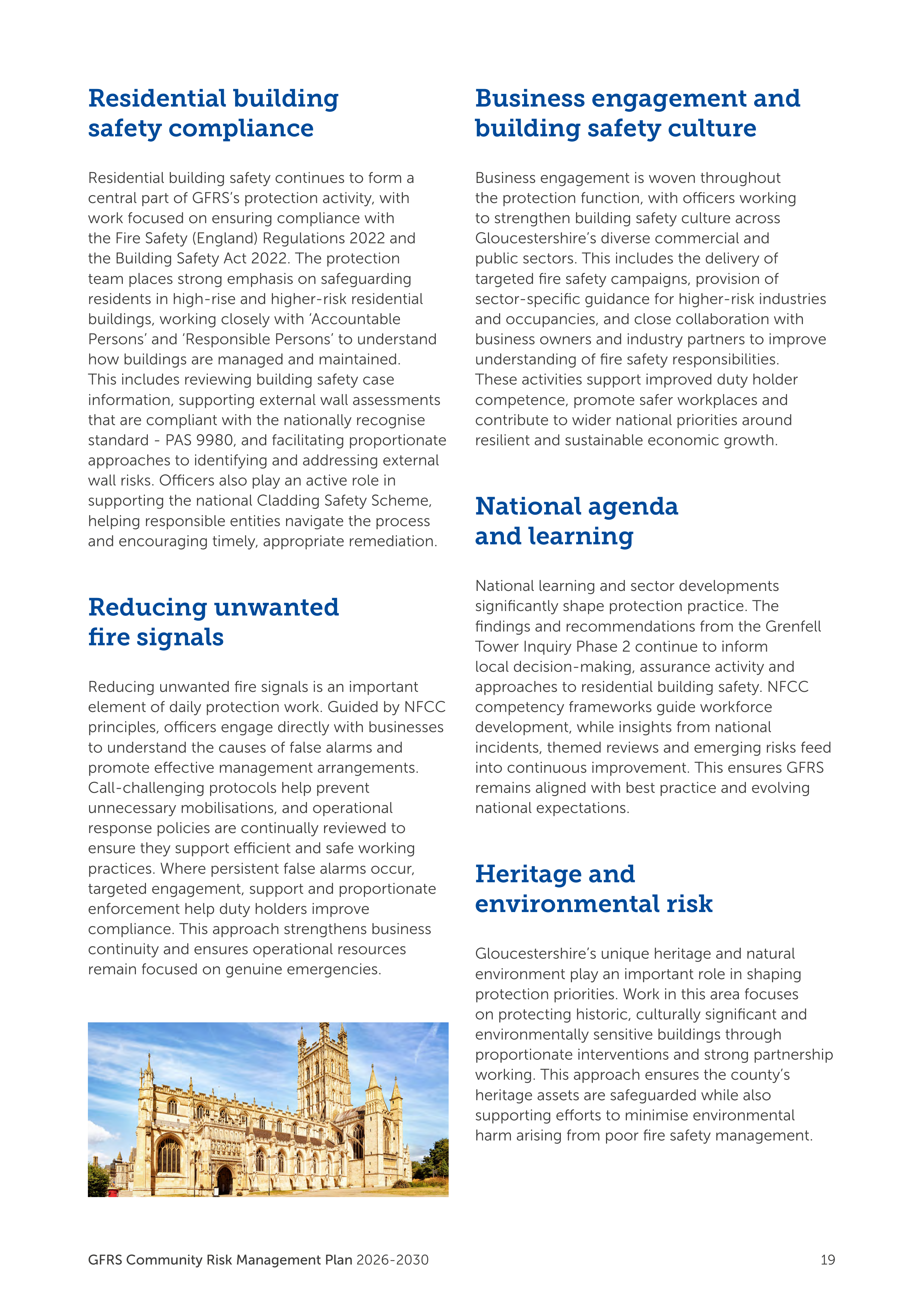 Residential building safety compliance

Residential building safety continues to form a central part of GFRS's protection activity, with work focused on ensuring compliance with the Fire Safety (England) Regulations 2022 and the Building Safety Act 2022. The protection team places strong emphasis on safeguarding residents in high-rise and higher-risk residential buildings, working closely with 'Accountable Persons' and 'Responsible Persons' to understand how buildings are managed and maintained. This includes reviewing building safety case information, supporting external wall assessments that are compliant with the nationally recognise standard - PAS 9980, and facilitating proportionate approaches to identifying and addressing external wall risks. Officers also play an active role in supporting the national Cladding Safety Scheme, helping responsible entities navigate the process and encouraging timely, appropriate remediation.

Reducing unwanted fire signals

Reducing unwanted fire signals is an important element of daily protection work. Guided by NFCC principles, officers engage directly with businesses to understand the causes of false alarms and promote effective management arrangements. Call-challenging protocols help prevent unnecessary mobilisations, and operational response policies are continually reviewed to ensure they support efficient and safe working practices. Where persistent false alarms occur, targeted engagement, support and proportionate enforcement help duty holders improve compliance. This approach strengthens business continuity and ensures operational resources remain focused on genuine emergencies.

Business engagement and building safety culture

Business engagement is woven throughout the protection function, with officers working to strengthen building safety culture across Gloucestershire's diverse commercial and public sectors. This includes the delivery of targeted fire safety campaigns, provision of sector-specific guidance for higher-risk industries and occupancies, and close collaboration with business owners and industry partners to improve understanding of fire safety responsibilities. These activities support improved duty holder competence, promote safer workplaces and contribute to wider national priorities around resilient and sustainable economic growth.

National agenda and learning

National learning and sector developments significantly shape protection practice. The findings and recommendations from the Grenfell Tower Inquiry Phase 2 continue to inform local decision-making, assurance activity and approaches to residential building safety. NFCC competency frameworks guide workforce development, while insights from national incidents, themed reviews and emerging risks feed into continuous improvement. This ensures GFRS remains aligned with best practice and evolving national expectations.

Heritage and environmental risk

Gloucestershire's unique heritage and natural environment play an important role in shaping protection priorities. Work in this area focuses on protecting historic, culturally significant and environmentally sensitive buildings through proportionate interventions and strong partnership working. This approach ensures the county's heritage assets are safeguarded while also supporting efforts to minimise environmental harm arising from poor fire safety management.

GFRS Community Risk Management Plan 2026-2030

19